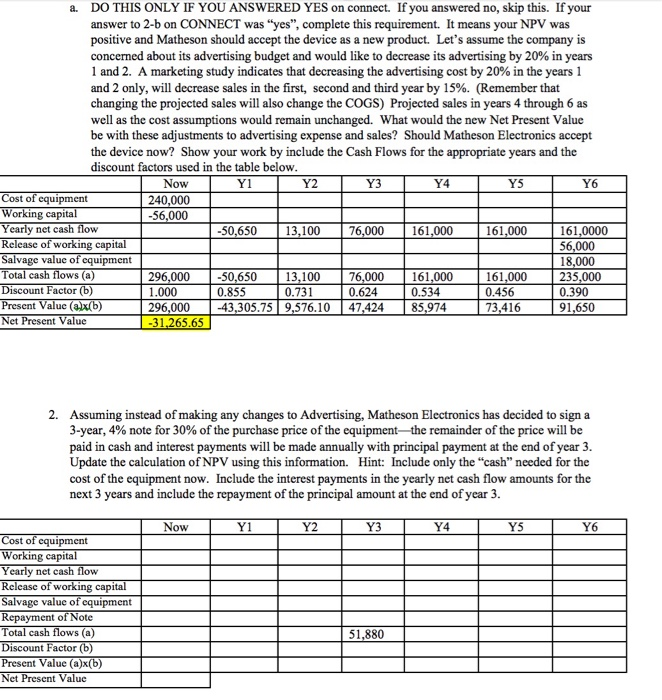 a. DO THIS ONLY IF YOU ANSWERED YES on connect. If you answered no, skip this. If your answer to 2-b on CONNECT was "yes", complete this requirement. It means your NPV was positive and Matheson should accept the device as a new product. Let's assume the company is concerned about its advertising budget and would like to decrease its advertising by 20% in years 1 and 2. A marketing study indicates that decreasing the advertising cost by 20% in the years 1 and 2 only, will decrease sales in the first, second and third year by 15%. (Remember that changing the projected sales will also change the COGS) Projected sales in years 4 through 6 as well as the cost assumptions would remain unchanged. What would the new Net Present Value be with these adjustments to advertising expense and sales? Should Matheson Electronics accept the device now? Show your work by include the Cash Flows for the appropriate years and the discount factors used in the table below.

| | Now | Y1 | Y2 | Y3 | Y4 | Y5 | Y6 |
|---|---|---|---|---|---|---|---|
| Cost of equipment | 240,000 | | | | | | |
| Working capital | -56,000 | | | | | | |
| Yearly net cash flow | | -50,650 | 13,100 | 76,000 | 161,000 | 161,000 | 161,0000 |
| Release of working capital | | | | | | | 56,000 |
| Salvage value of equipment | | | | | | | 18,000 |
| Total cash flows (a) | 296,000 | -50,650 | 13,100 | 76,000 | 161,000 | 161,000 | 235,000 |
| Discount Factor (b) | 1.000 | 0.855 | 0.731 | 0.624 | 0.534 | 0.456 | 0.390 |
| Present Value (a)x(b) | 296,000 | -43,305.75 | 9,576.10 | 47,424 | 85,974 | 73,416 | 91,650 |
| Net Present Value | -31,265.65 | | | | | | |

2. Assuming instead of making any changes to Advertising, Matheson Electronics has decided to sign a 3-year, 4% note for 30% of the purchase price of the equipment—the remainder of the price will be paid in cash and interest payments will be made annually with principal payment at the end of year 3. Update the calculation of NPV using this information. Hint: Include only the "cash" needed for the cost of the equipment now. Include the interest payments in the yearly net cash flow amounts for the next 3 years and include the repayment of the principal amount at the end of year 3.

| | Now | Y1 | Y2 | Y3 | Y4 | Y5 | Y6 |
|---|---|---|---|---|---|---|---|
| Cost of equipment | | | | | | | |
| Working capital | | | | | | | |
| Yearly net cash flow | | | | | | | |
| Release of working capital | | | | | | | |
| Salvage value of equipment | | | | | | | |
| Repayment of Note | | | | | | | |
| Total cash flows (a) | | | | 51,880 | | | |
| Discount Factor (b) | | | | | | | |
| Present Value (a)x(b) | | | | | | | |
| Net Present Value | | | | | | | |